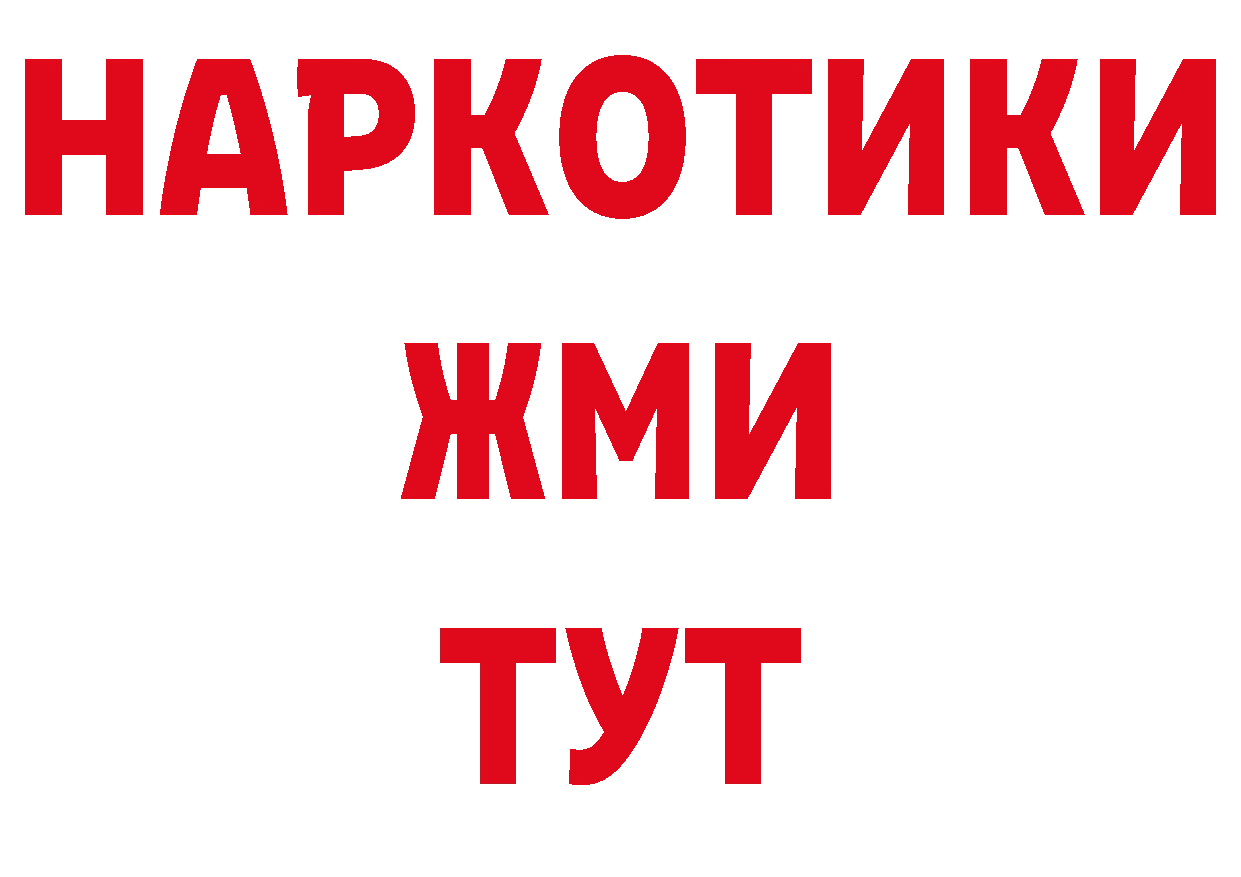 НАРКОТИКИ
ЖМИ
ТУТ